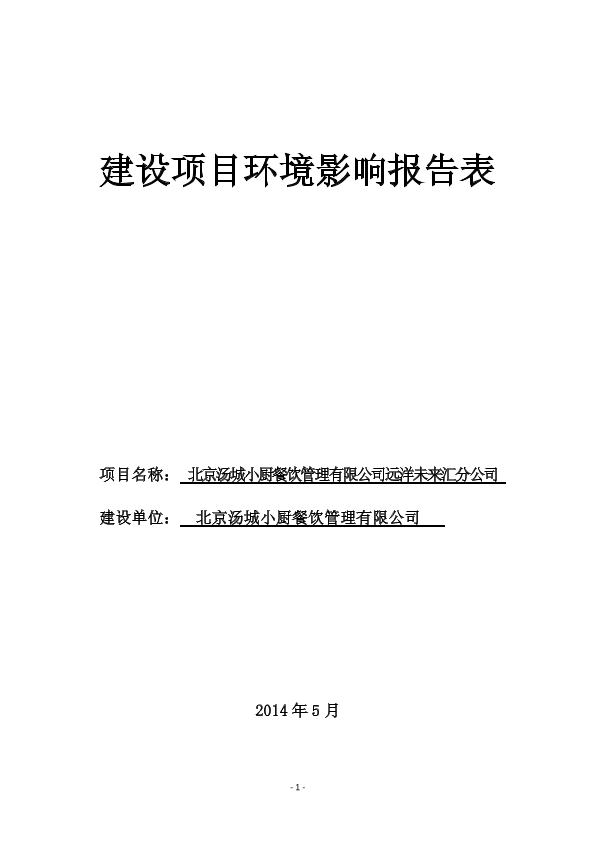 建设项目环境影响报告表

项目名称： 北京汤城小厨餐饮管理有限公司远洋未来汇分公司

建设单位： 北京汤城小厨餐饮管理有限公司

2014 年 5 月

- 1 -